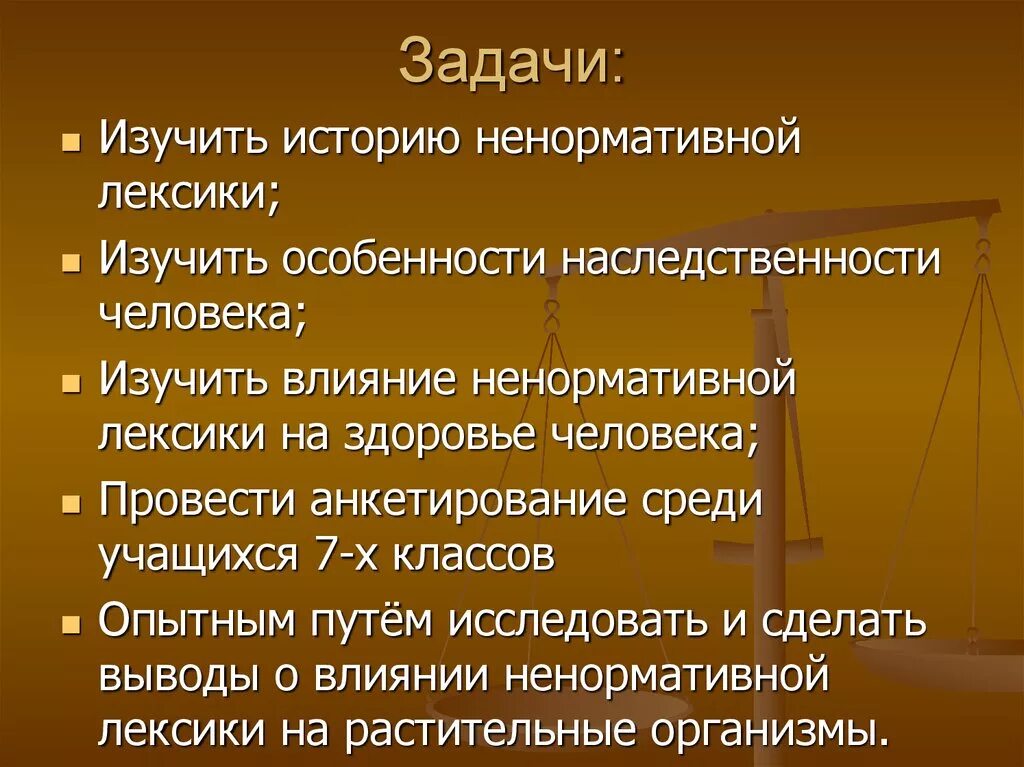 Задачи:

Изучить историю ненормативной лексики;

Изучить особенности наследственности человека;

Изучить влияние ненормативной лексики на здоровье человека;

Провести анкетирование среди учащихся 7-х классов

Опытным путём исследовать и сделать выводы о влиянии ненормативной лексики на растительные организмы.